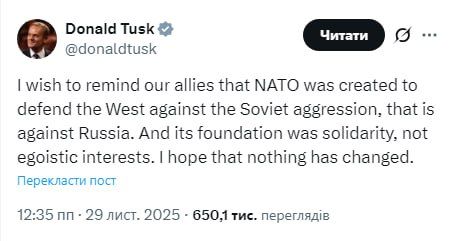 Donald Tusk
@donaldtusk

Читати

I wish to remind our allies that NATO was created to defend the West against the Soviet aggression, that is against Russia. And its foundation was solidarity, not egoistic interests. I hope that nothing has changed.

Перекласти пост

12:35 пп · 29 лист. 2025 · 650,1 тис. переглядів